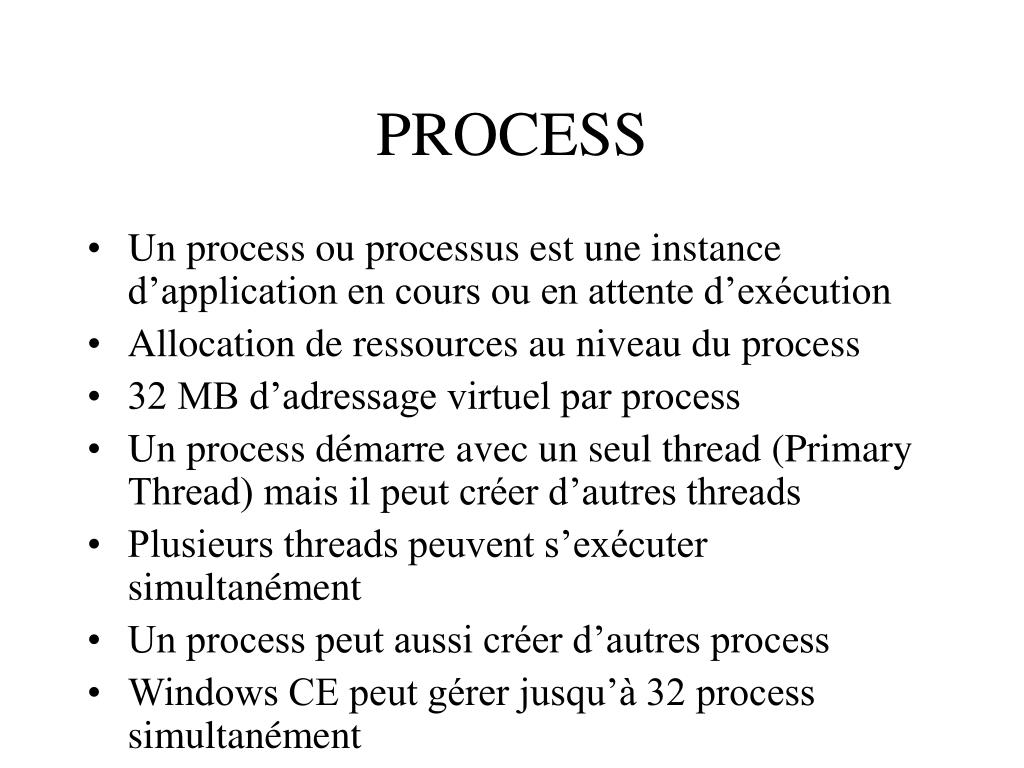 PROCESS

• Un process ou processus est une instance d’application en cours ou en attente d’exécution
• Allocation de ressources au niveau du process
• 32 MB d’adressage virtuel par process
• Un process démarre avec un seul thread (Primary Thread) mais il peut créer d’autres threads
• Plusieurs threads peuvent s’exécuter simultanément
• Un process peut aussi créer d’autres process
• Windows CE peut gérer jusqu’à 32 process simultanément